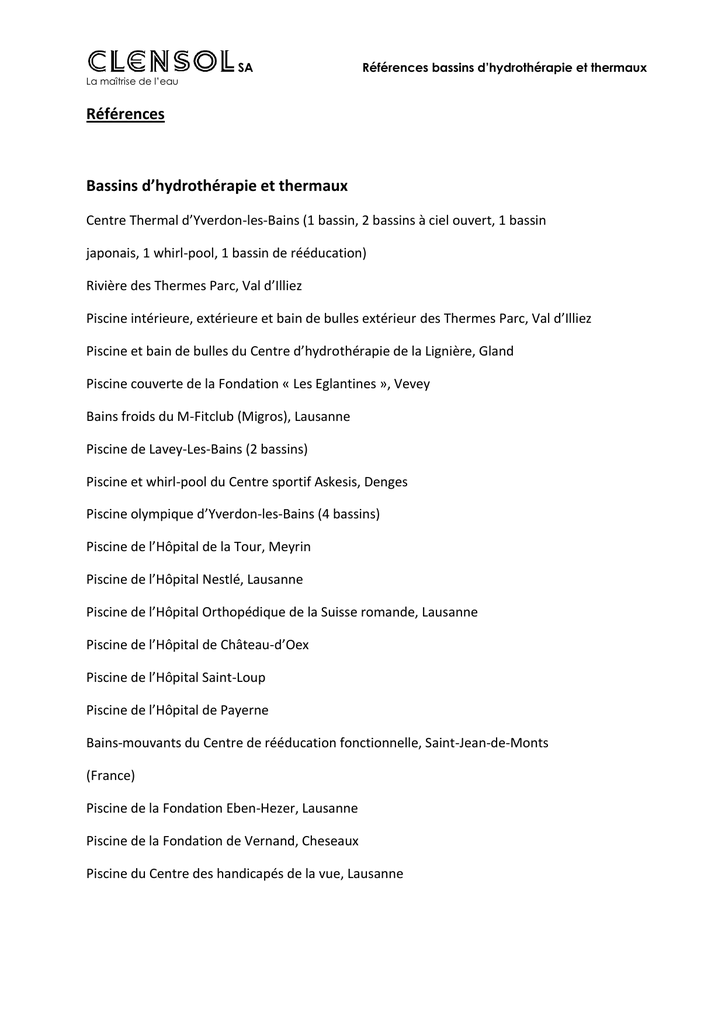 CLENSOL SA
La maîtrise de l'eau

Références bassins d'hydrothérapie et thermaux

Références

Bassins d'hydrothérapie et thermaux

Centre Thermal d'Yverdon-les-Bains (1 bassin, 2 bassins à ciel ouvert, 1 bassin japonais, 1 whirl-pool, 1 bassin de rééducation)

Rivière des Thermes Parc, Val d'Illiez

Piscine intérieure, extérieure et bain de bulles extérieur des Thermes Parc, Val d'Illiez

Piscine et bain de bulles du Centre d'hydrothérapie de la Lignière, Gland

Piscine couverte de la Fondation « Les Eglantines », Vevey

Bains froids du M-Fitclub (Migros), Lausanne

Piscine de Lavey-Les-Bains (2 bassins)

Piscine et whirl-pool du Centre sportif Askesis, Denges

Piscine olympique d'Yverdon-les-Bains (4 bassins)

Piscine de l'Hôpital de la Tour, Meyrin

Piscine de l'Hôpital Nestlé, Lausanne

Piscine de l'Hôpital Orthopédique de la Suisse romande, Lausanne

Piscine de l'Hôpital de Château-d'Oex

Piscine de l'Hôpital Saint-Loup

Piscine de l'Hôpital de Payerne

Bains-mouvants du Centre de rééducation fonctionnelle, Saint-Jean-de-Monts (France)

Piscine de la Fondation Eben-Hezer, Lausanne

Piscine de la Fondation de Vernand, Cheseaux

Piscine du Centre des handicapés de la vue, Lausanne